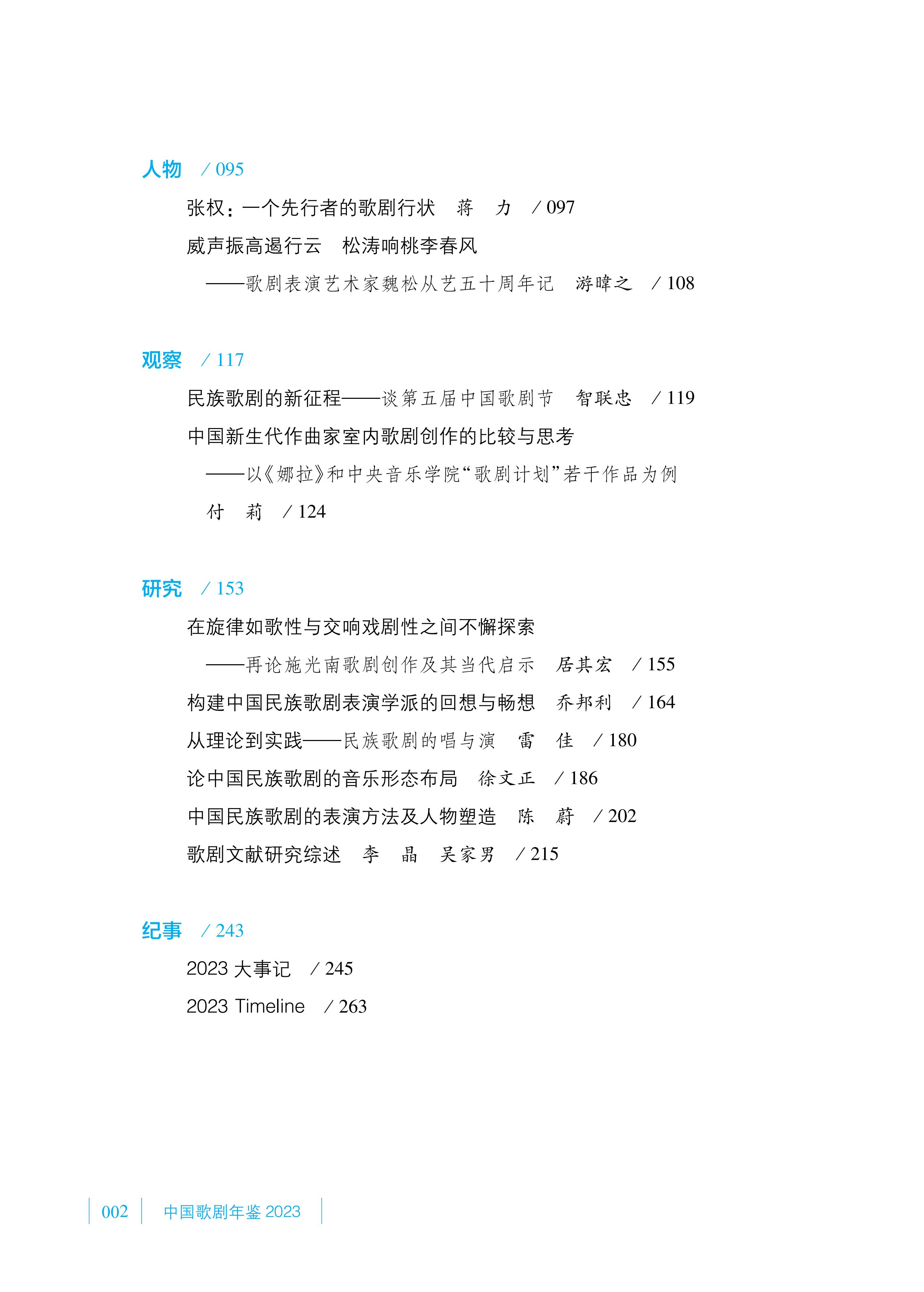 人物 / 095

张权：一个先行者的歌剧行状 蒋 力 / 097

威声振高遏行云 松涛响桃李春风

——歌剧表演艺术家魏松从艺五十周年记 游暐之 / 108

观察 / 117

民族歌剧的新征程——谈第五届中国歌剧节 智联忠 / 119

中国新生代作曲家室内歌剧创作的比较与思考

——以《娜拉》和中央音乐学院“歌剧计划”若干作品为例

付 莉 / 124

研究 / 153

在旋律如歌性与交响戏剧性之间不懈探索

——再论施光南歌剧创作及其当代启示 居其宏 / 155

构建中国民族歌剧表演学派的回想与畅想 乔邦利 / 164

从理论到实践——民族歌剧的唱与演 雷 佳 / 180

论中国民族歌剧的音乐形态布局 徐文正 / 186

中国民族歌剧的表演方法及人物塑造 陈 蔚 / 202

歌剧文献研究综述 李 晶 吴家男 / 215

纪事 / 243

2023 大事记 / 245

2023 Timeline / 263

002 中国歌剧年鉴 2023